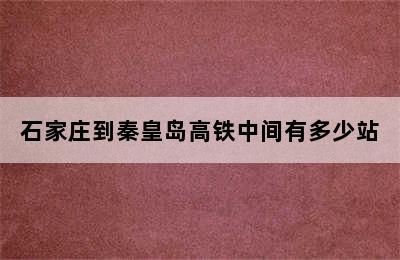 石家庄到秦皇岛高铁中间有多少站